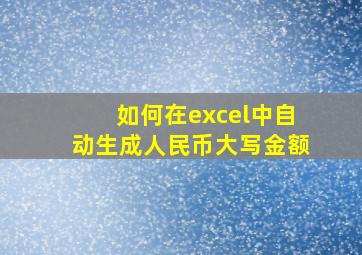 如何在excel中自动生成人民币大写金额